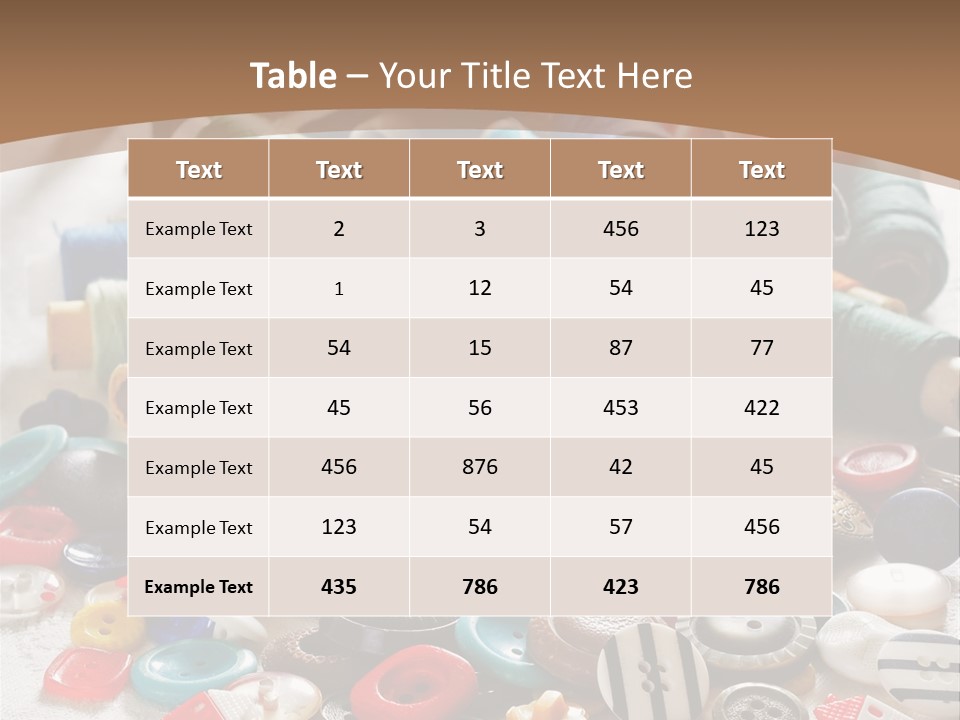 Table – Your Title Text Here

| Text | Text | Text | Text | Text |
|---|---|---|---|---|
| Example Text | 2 | 3 | 456 | 123 |
| Example Text | 1 | 12 | 54 | 45 |
| Example Text | 54 | 15 | 87 | 77 |
| Example Text | 45 | 56 | 453 | 422 |
| Example Text | 456 | 876 | 42 | 45 |
| Example Text | 123 | 54 | 57 | 456 |
| Example Text | 435 | 786 | 423 | 786 |